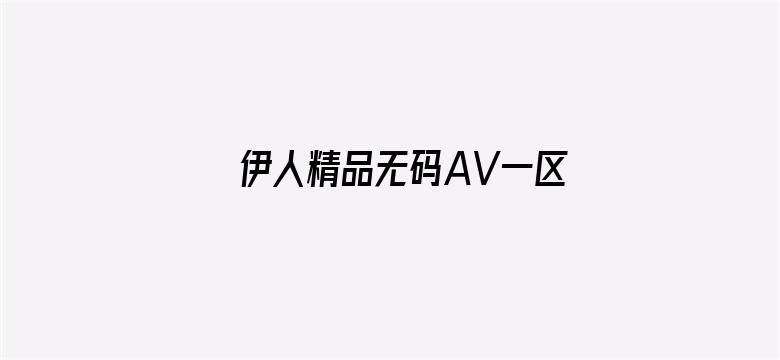 伊人精品无码AV一区